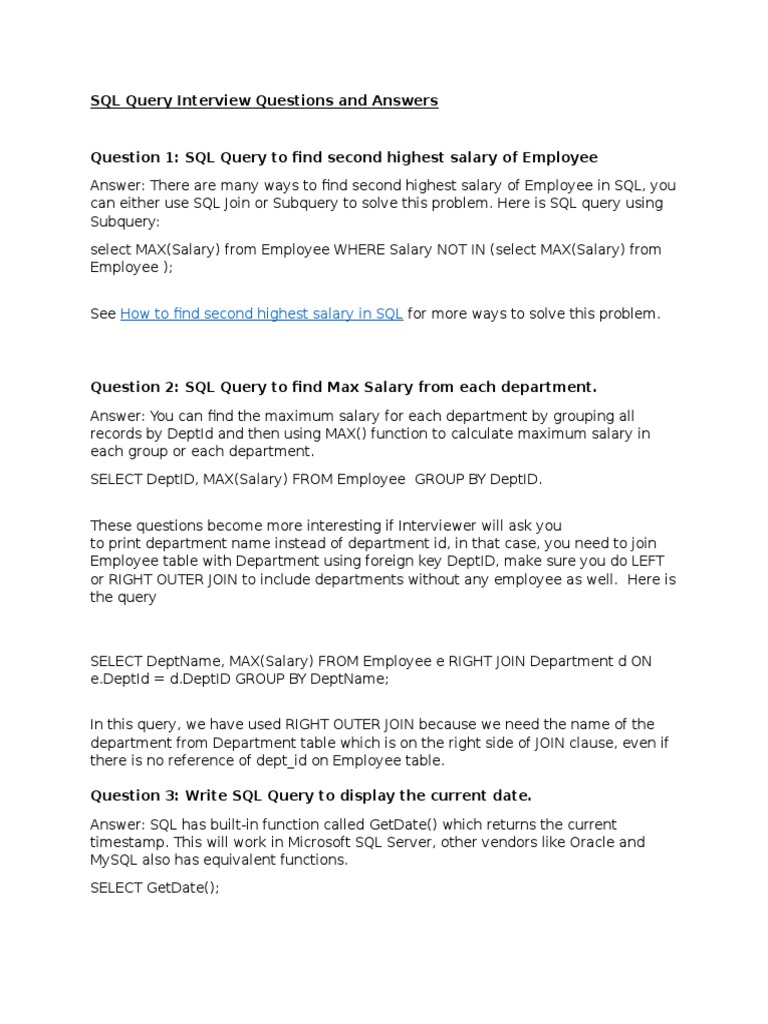 SQL Query Interview Questions and Answers

Question 1: SQL Query to find second highest salary of Employee

Answer: There are many ways to find second highest salary of Employee in SQL, you can either use SQL Join or Subquery to solve this problem. Here is SQL query using Subquery:

select MAX(Salary) from Employee WHERE Salary NOT IN (select MAX(Salary) from Employee );

See How to find second highest salary in SQL for more ways to solve this problem.

Question 2: SQL Query to find Max Salary from each department.

Answer: You can find the maximum salary for each department by grouping all records by DeptId and then using MAX() function to calculate maximum salary in each group or each department.

SELECT DeptID, MAX(Salary) FROM Employee GROUP BY DeptID.

These questions become more interesting if Interviewer will ask you to print department name instead of department id, in that case, you need to join Employee table with Department using foreign key DeptID, make sure you do LEFT or RIGHT OUTER JOIN to include departments without any employee as well. Here is the query

SELECT DeptName, MAX(Salary) FROM Employee e RIGHT JOIN Department d ON e.DeptId = d.DeptID GROUP BY DeptName;

In this query, we have used RIGHT OUTER JOIN because we need the name of the department from Department table which is on the right side of JOIN clause, even if there is no reference of dept_id on Employee table.

Question 3: Write SQL Query to display the current date.

Answer: SQL has built-in function called GetDate() which returns the current timestamp. This will work in Microsoft SQL Server, other vendors like Oracle and MySQL also has equivalent functions.

SELECT GetDate();